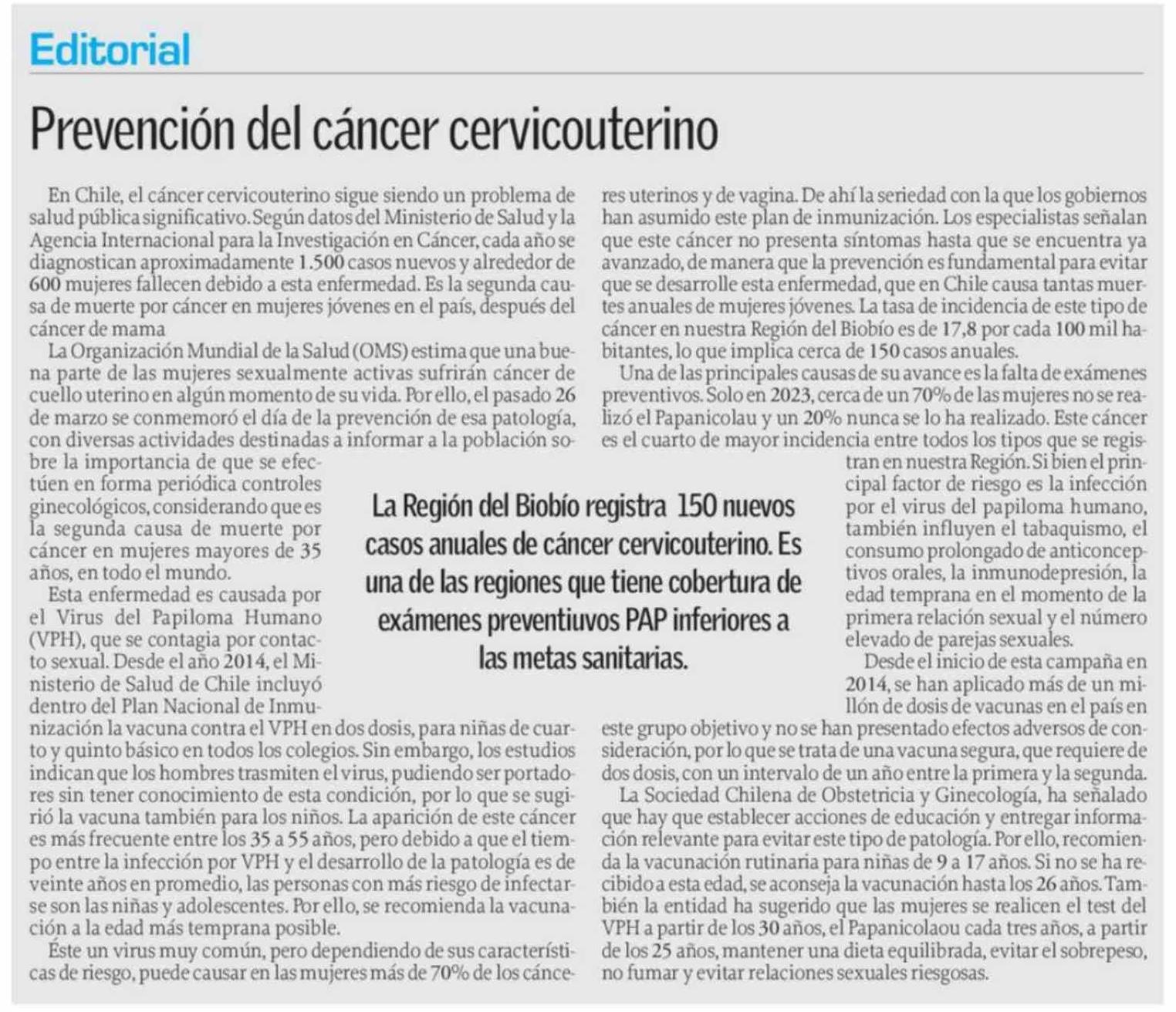 Editorial

Prevención del cáncer cervicouterino

En Chile, el cáncer cervicouterino sigue siendo un problema de salud pública significativo. Según datos del Ministerio de Salud y la Agencia Internacional para la Investigación en Cáncer, cada año se diagnostican aproximadamente 1.500 casos nuevos y alrededor de 600 mujeres fallecen debido a esta enfermedad. Es la segunda causa de muerte por cáncer en mujeres jóvenes en el país, después del cáncer de mama

La Organización Mundial de la Salud (OMS) estima que una buena parte de las mujeres sexualmente activas sufrirán cáncer de cuello uterino en algún momento de su vida. Por ello, el pasado 26 de marzo se conmemoró el día de la prevención de esa patología, con diversas actividades destinadas a informar a la población sobre la importancia de que se efectúen en forma periódica controles ginecológicos, considerando que es la segunda causa de muerte por cáncer en mujeres mayores de 35 años, en todo el mundo.

Esta enfermedad es causada por el Virus del Papiloma Humano (VPH), que se contagia por contacto sexual. Desde el año 2014, el Ministerio de Salud de Chile incluyó dentro del Plan Nacional de Inmunización la vacuna contra el VPH en dos dosis, para niñas de cuarto y quinto básico en todos los colegios. Sin embargo, los estudios indican que los hombres trasmiten el virus, pudiendo ser portadores sin tener conocimiento de esta condición, por lo que se sugirió la vacuna también para los niños. La aparición de este cáncer es más frecuente entre los 35 a 55 años, pero debido a que el tiempo entre la infección por VPH y el desarrollo de la patología es de veinte años en promedio, las personas con más riesgo de infectarse son las niñas y adolescentes. Por ello, se recomienda la vacunación a la edad más temprana posible.

Éste un virus muy común, pero dependiendo de sus características de riesgo, puede causar en las mujeres más de 70% de los cánceres uterinos y de vagina. De ahí la seriedad con la que los gobiernos han asumido este plan de inmunización. Los especialistas señalan que este cáncer no presenta síntomas hasta que se encuentra ya avanzado, de manera que la prevención es fundamental para evitar que se desarrolle esta enfermedad, que en Chile causa tantas muertes anuales de mujeres jóvenes. La tasa de incidencia de este tipo de cáncer en nuestra Región del Biobío es de 17,8 por cada 100 mil habitantes, lo que implica cerca de 150 casos anuales.

Una de las principales causas de su avance es la falta de exámenes preventivos. Solo en 2023, cerca de un 70% de las mujeres no se realizó el Papanicolau y un 20% nunca se lo ha realizado. Este cáncer es el cuarto de mayor incidencia entre todos los tipos que se registran en nuestra Región. Si bien el principal factor de riesgo es la infección por el virus del papiloma humano, también influyen el tabaquismo, el consumo prolongado de anticonceptivos orales, la inmunodepresión, la edad temprana en el momento de la primera relación sexual y el número elevado de parejas sexuales.

Desde el inicio de esta campaña en 2014, se han aplicado más de un millón de dosis de vacunas en el país en este grupo objetivo y no se han presentado efectos adversos de consideración, por lo que se trata de una vacuna segura, que requiere de dos dosis, con un intervalo de un año entre la primera y la segunda.

La Sociedad Chilena de Obstetricia y Ginecología, ha señalado que hay que establecer acciones de educación y entregar información relevante para evitar este tipo de patología. Por ello, recomienda la vacunación rutinaria para niñas de 9 a 17 años. Si no se ha recibido a esta edad, se aconseja la vacunación hasta los 26 años. También la entidad ha sugerido que las mujeres se realicen el test del VPH a partir de los 30 años, el Papanicolaou cada tres años, a partir de los 25 años, mantener una dieta equilibrada, evitar el sobrepeso, no fumar y evitar relaciones sexuales riesgosas.

La Región del Biobío registra 150 nuevos casos anuales de cáncer cervicouterino. Es una de las regiones que tiene cobertura de exámenes preventiuvos PAP inferiores a las metas sanitarias.